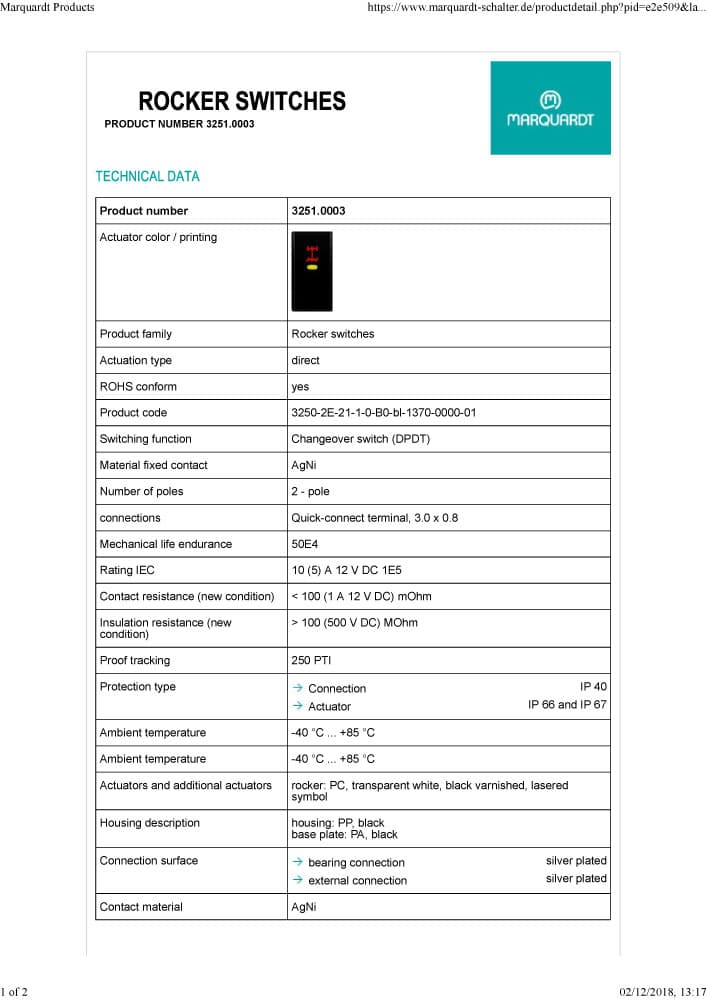 Marquardt Products https://www.marquardt-schalter.de/productdetail.php?pid=e2e509&la...

ROCKER SWITCHES
PRODUCT NUMBER 3251.0003

MARQUARDT

TECHNICAL DATA

| Product number | 3251.0003 |
|---|---|
| Actuator color / printing | |
| Product family | Rocker switches |
| Actuation type | direct |
| ROHS conform | yes |
| Product code | 3250-2E-21-1-0-B0-bl-1370-0000-01 |
| Switching function | Changeover switch (DPDT) |
| Material fixed contact | AgNi |
| Number of poles | 2 - pole |
| connections | Quick-connect terminal, 3.0 x 0.8 |
| Mechanical life endurance | 50E4 |
| Rating IEC | 10 (5) A 12 V DC 1E5 |
| Contact resistance (new condition) | < 100 (1 A 12 V DC) mOhm |
| Insulation resistance (new condition) | > 100 (500 V DC) MOhm |
| Proof tracking | 250 PTI |
| Protection type | → Connection IP 40 → Actuator IP 66 and IP 67 |
| Ambient temperature | -40 °C ... +85 °C |
| Ambient temperature | -40 °C ... +85 °C |
| Actuators and additional actuators | rocker: PC, transparent white, black varnished, lasered symbol |
| Housing description | housing: PP, black base plate: PA, black |
| Connection surface | → bearing connection silver plated → external connection silver plated |
| Contact material | AgNi |

1 of 2 02/12/2018, 13:17